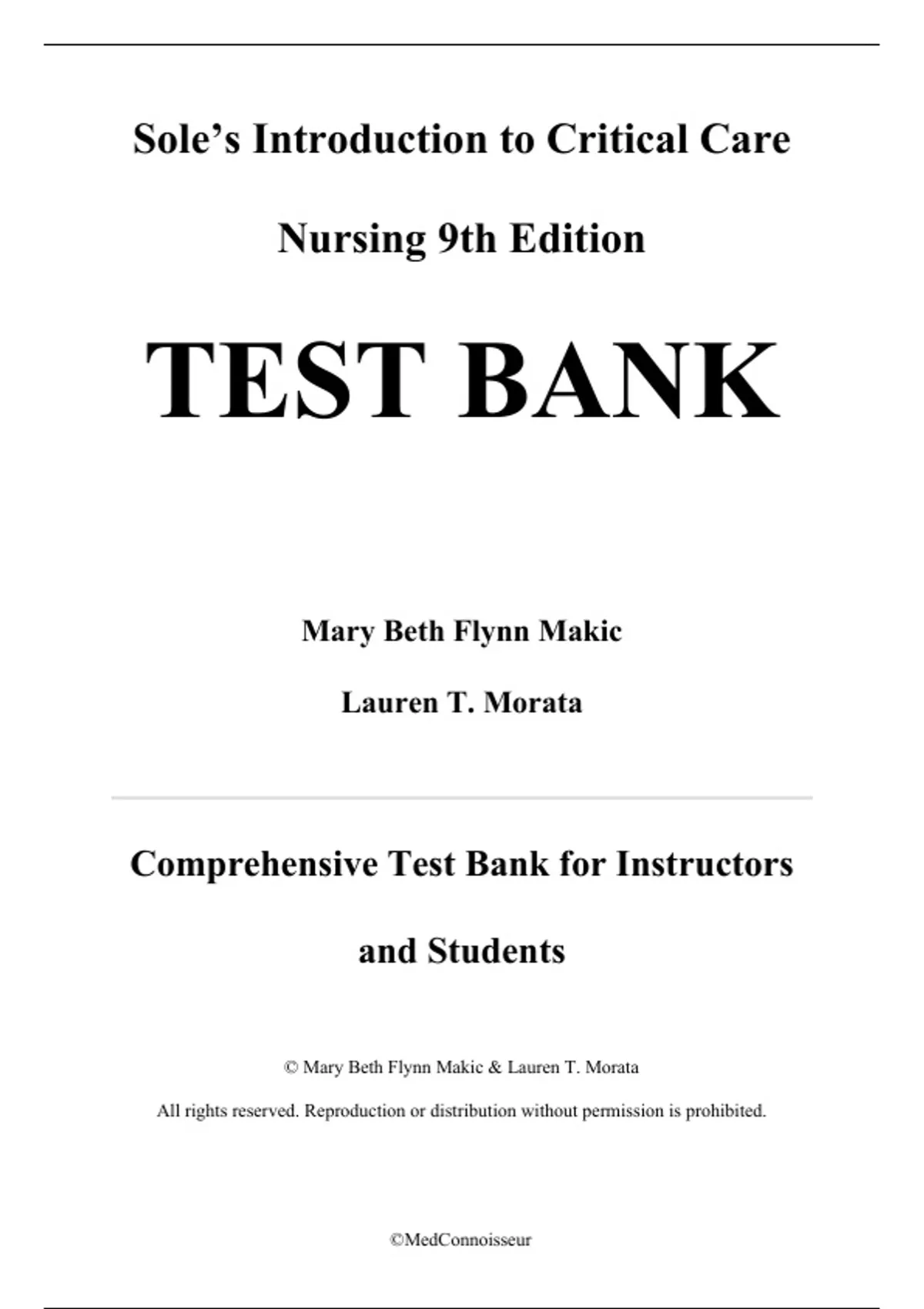 Sole's Introduction to Critical Care Nursing 9th Edition

TEST BANK

Mary Beth Flynn Makic

Lauren T. Morata

Comprehensive Test Bank for Instructors and Students

© Mary Beth Flynn Makic & Lauren T. Morata

All rights reserved. Reproduction or distribution without permission is prohibited.

©MedConnoisseur